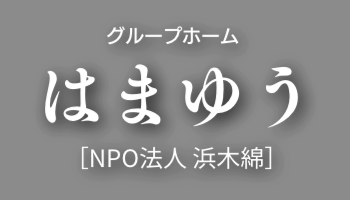 グループホーム

はまゆう

[NPO法人 浜木綿]